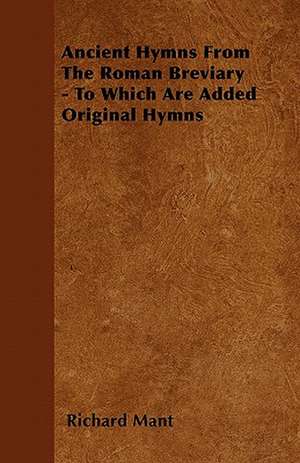 Ancient Hymns From The Roman Breviary - To Which Are Added Original Hymns

Richard Mant